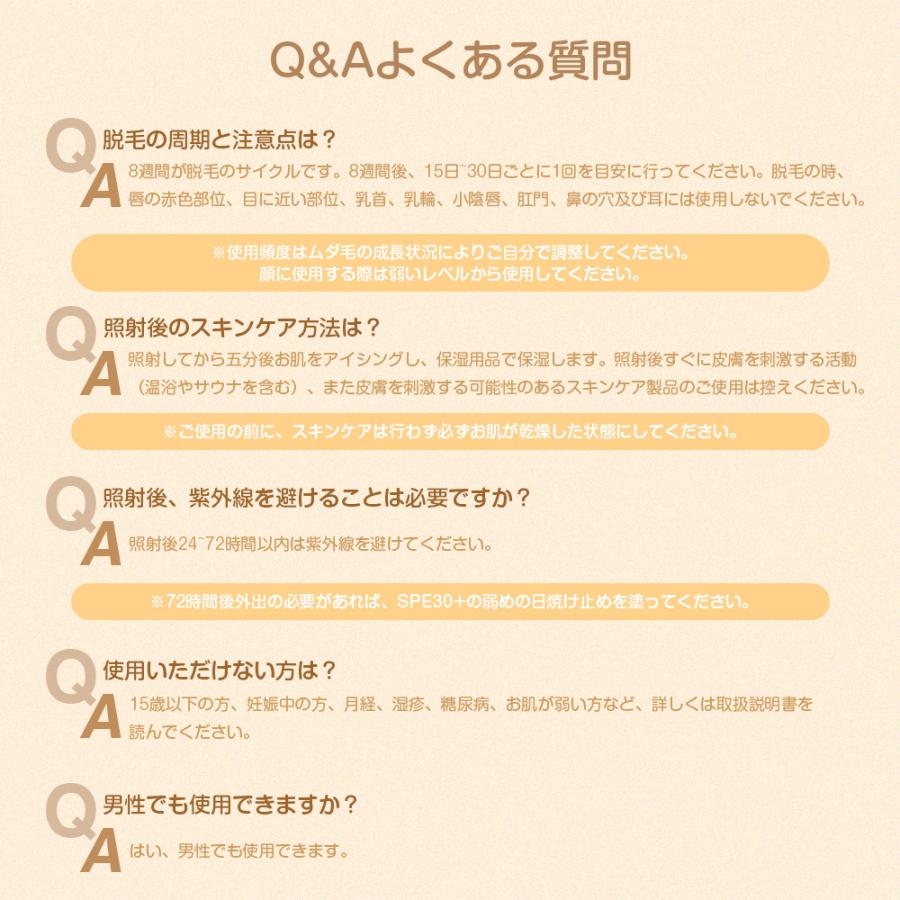 Q&Aよくある質問

Q 脱毛の周期と注意点は？
A 8週間が脱毛のサイクルです。8週間後、15日~30日ごとに1回を目安に行ってください。脱毛の時、唇の赤色部位、目に近い部位、乳首、乳輪、小陰唇、肛門、鼻の穴及び耳には使用しないでください。

※使用頻度はムダ毛の成長状況によりご自分で調整してください。
顔に使用する際は弱いレベルから使用してください。

Q 照射後のスキンケア方法は？
A 照射してから五分後お肌をアイシングし、保湿用品で保湿します。照射後すぐに皮膚を刺激する活動（温浴やサウナを含む）、また皮膚を刺激する可能性のあるスキンケア製品のご使用は控えください。

※ご使用の前に、スキンケアは行わず必ずお肌が乾燥した状態にしてください。

Q 照射後、紫外線を避けることは必要ですか？
A 照射後24~72時間以内は紫外線を避けてください。

※72時間後外出の必要があれば、SPE30+の弱めの日焼け止めを塗ってください。

Q 使用いただけない方は？
A 15歳以下の方、妊娠中の方、月経、湿疹、糖尿病、お肌が弱い方など、詳しくは取扱説明書を読んでください。

Q 男性でも使用できますか？
A はい、男性でも使用できます。